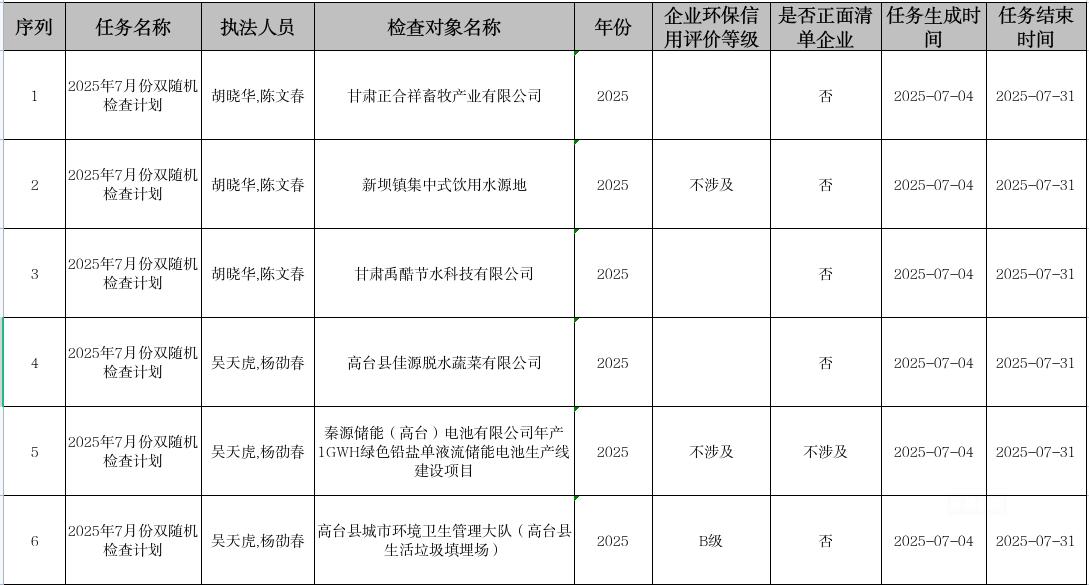 | 序列 | 任务名称 | 执法人员 | 检查对象名称 | 年份 | 企业环保信用评价等级 | 是否正面清单企业 | 任务生成时间 | 任务结束时间 |
|---|---|---|---|---|---|---|---|---|
| 1 | 2025年7月份双随机检查计划 | 胡晓华,陈文春 | 甘肃正合祥畜牧产业有限公司 | 2025 |  | 否 | 2025-07-04 | 2025-07-31 |
| 2 | 2025年7月份双随机检查计划 | 胡晓华,陈文春 | 新坝镇集中式饮用水源地 | 2025 | 不涉及 | 否 | 2025-07-04 | 2025-07-31 |
| 3 | 2025年7月份双随机检查计划 | 胡晓华,陈文春 | 甘肃禹酷节水科技有限公司 | 2025 |  | 否 | 2025-07-04 | 2025-07-31 |
| 4 | 2025年7月份双随机检查计划 | 吴天虎,杨劭春 | 高台县佳源脱水蔬菜有限公司 | 2025 |  | 否 | 2025-07-04 | 2025-07-31 |
| 5 | 2025年7月份双随机检查计划 | 吴天虎,杨劭春 | 秦源储能（高台）电池有限公司年产1GWH绿色铅盐单液流储能电池生产线建设项目 | 2025 | 不涉及 | 不涉及 | 2025-07-04 | 2025-07-31 |
| 6 | 2025年7月份双随机检查计划 | 吴天虎,杨劭春 | 高台县城市环境卫生管理大队（高台县生活垃圾填埋场） | 2025 | B级 | 否 | 2025-07-04 | 2025-07-31 |